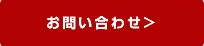 お問い合わせ＞